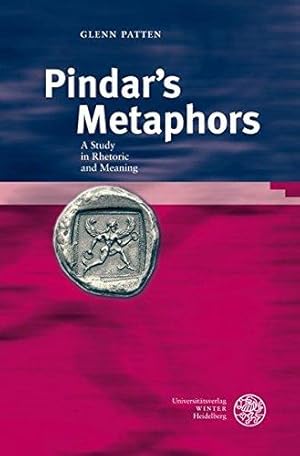 GLENN PATTEN

Pindar's Metaphors

A Study in Rhetoric and Meaning

Universitätsverlag WINTER Heidelberg